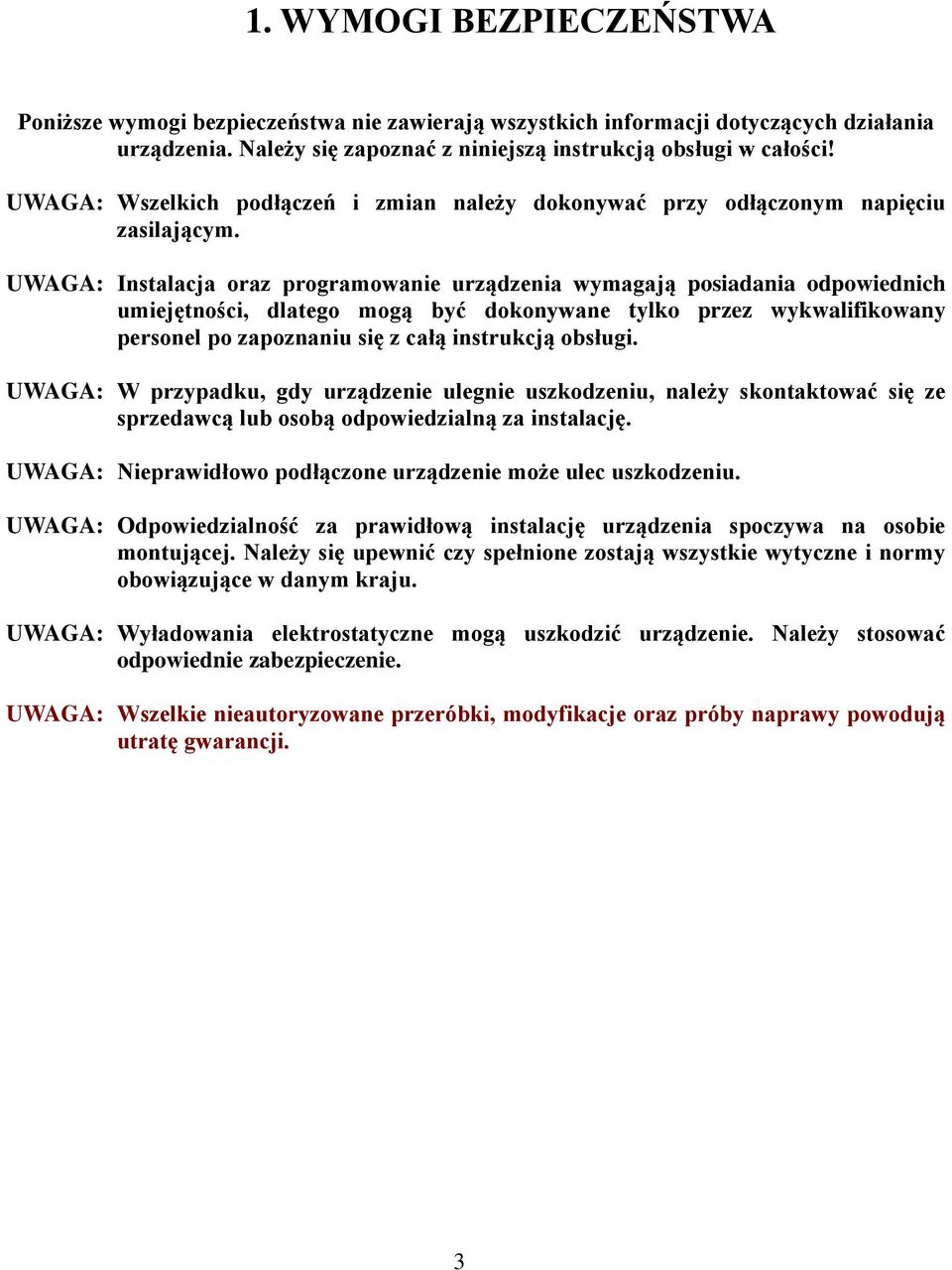 1. WYMOGI BEZPIECZEŃSTWA

Poniższe wymogi bezpieczeństwa nie zawierają wszystkich informacji dotyczących działania urządzenia. Należy się zapoznać z niniejszą instrukcją obsługi w całości!

UWAGA: Wszelkich podłączeń i zmian należy dokonywać przy odłączonym napięciu zasilającym.

UWAGA: Instalacja oraz programowanie urządzenia wymagają posiadania odpowiednich umiejętności, dlatego mogą być dokonywane tylko przez wykwalifikowany personel po zapoznaniu się z całą instrukcją obsługi.

UWAGA: W przypadku, gdy urządzenie ulegnie uszkodzeniu, należy skontaktować się ze sprzedawcą lub osobą odpowiedzialną za instalację.

UWAGA: Nieprawidłowo podłączone urządzenie może ulec uszkodzeniu.

UWAGA: Odpowiedzialność za prawidłową instalację urządzenia spoczywa na osobie montującej. Należy się upewnić czy spełnione zostają wszystkie wytyczne i normy obowiązujące w danym kraju.

UWAGA: Wyładowania elektrostatyczne mogą uszkodzić urządzenie. Należy stosować odpowiednie zabezpieczenie.

UWAGA: Wszelkie nieautoryzowane przeróbki, modyfikacje oraz próby naprawy powodują utratę gwarancji.

3